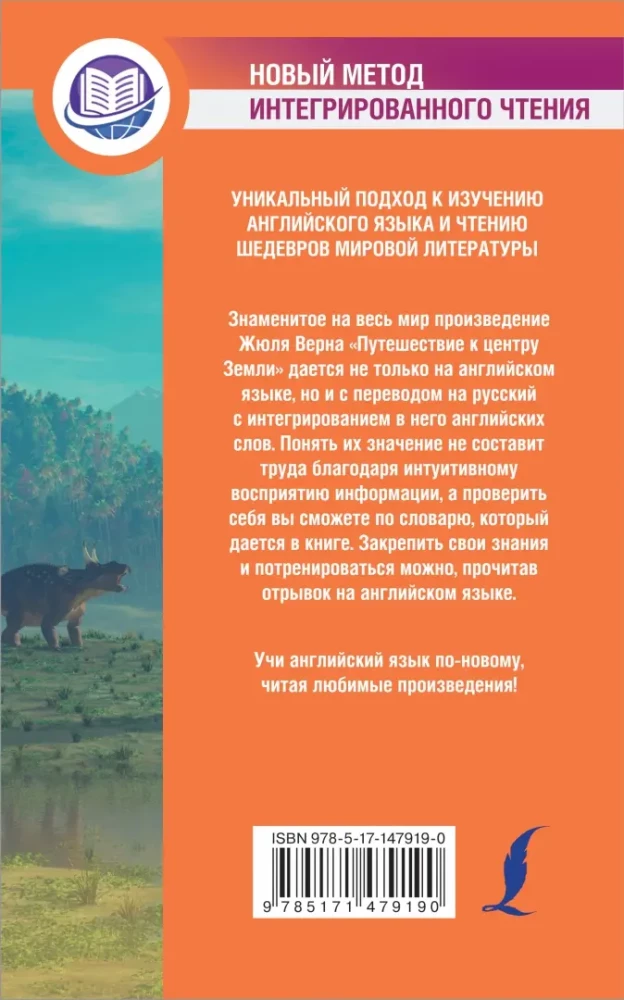 НОВЫЙ МЕТОД
ИНТЕГРИРОВАННОГО ЧТЕНИЯ

УНИКАЛЬНЫЙ ПОДХОД К ИЗУЧЕНИЮ АНГЛИЙСКОГО ЯЗЫКА И ЧТЕНИЮ ШЕДЕВРОВ МИРОВОЙ ЛИТЕРАТУРЫ

Знаменитое на весь мир произведение Жюля Верна «Путешествие к центру Земли» дается не только на английском языке, но и с переводом на русский с интегрированием в него английских слов. Понять их значение не составит труда благодаря интуитивному восприятию информации, а проверить себя вы сможете по словарю, который дается в книге. Закрепить свои знания и потренироваться можно, прочитав отрывок на английском языке.

Учи английский язык по-новому, читая любимые произведения!

ISBN 978-5-17-147919-0

9 785171 479190